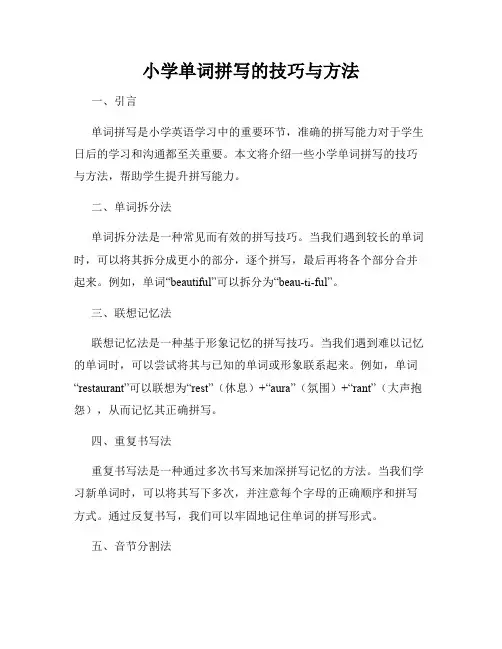 小学单词拼写的技巧与方法

一、引言

单词拼写是小学英语学习中的重要环节，准确的拼写能力对于学生日后的学习和沟通都至关重要。本文将介绍一些小学单词拼写的技巧与方法，帮助学生提升拼写能力。

二、单词拆分法

单词拆分法是一种常见而有效的拼写技巧。当我们遇到较长的单词时，可以将其拆分成更小的部分，逐个拼写，最后再将各个部分合并起来。例如，单词“beautiful”可以拆分为“beau-ti-ful”。

三、联想记忆法

联想记忆法是一种基于形象记忆的拼写技巧。当我们遇到难以记忆的单词时，可以尝试将其与已知的单词或形象联系起来。例如，单词“restaurant”可以联想为“rest”（休息）+“aura”（氛围）+“rant”（大声抱怨），从而记忆其正确拼写。

四、重复书写法

重复书写法是一种通过多次书写来加深拼写记忆的方法。当我们学习新单词时，可以将其写下多次，并注意每个字母的正确顺序和拼写方式。通过反复书写，我们可以牢固地记住单词的拼写形式。

五、音节分割法